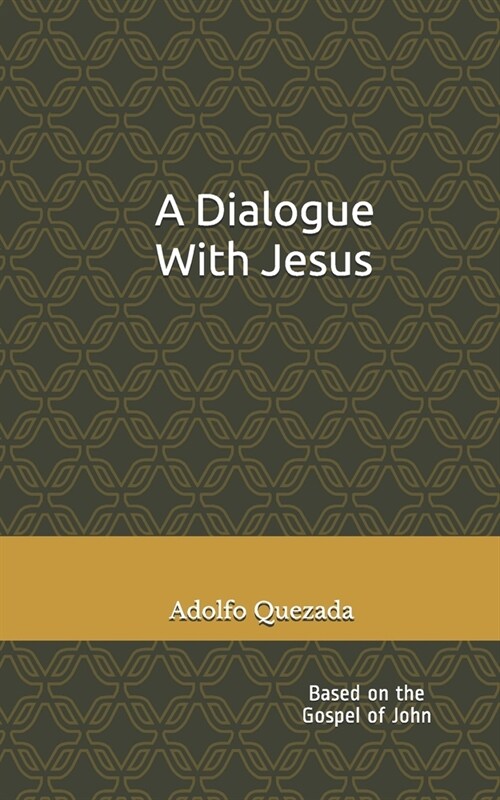 A Dialogue With Jesus

Adolfo Quezada

Based on the Gospel of John